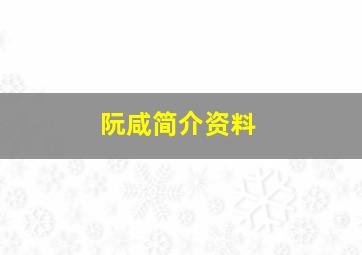 阮咸简介资料